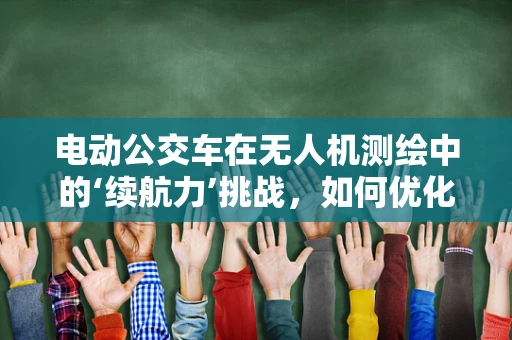 电动公交车在无人机测绘中的‘续航力’挑战，如何优化